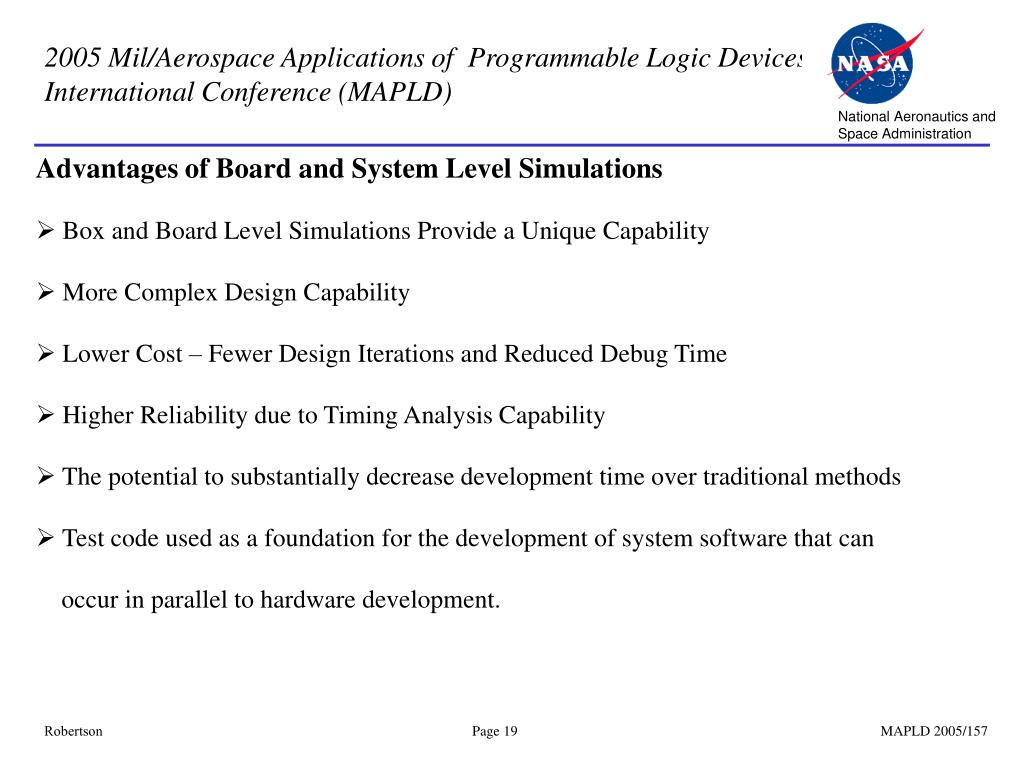 2005 Mil/Aerospace Applications of Programmable Logic Devices International Conference (MAPLD)

NASA

National Aeronautics and Space Administration

Advantages of Board and System Level Simulations

➢ Box and Board Level Simulations Provide a Unique Capability

➢ More Complex Design Capability

➢ Lower Cost – Fewer Design Iterations and Reduced Debug Time

➢ Higher Reliability due to Timing Analysis Capability

➢ The potential to substantially decrease development time over traditional methods

➢ Test code used as a foundation for the development of system software that can occur in parallel to hardware development.

Robertson

Page 19

MAPLD 2005/157